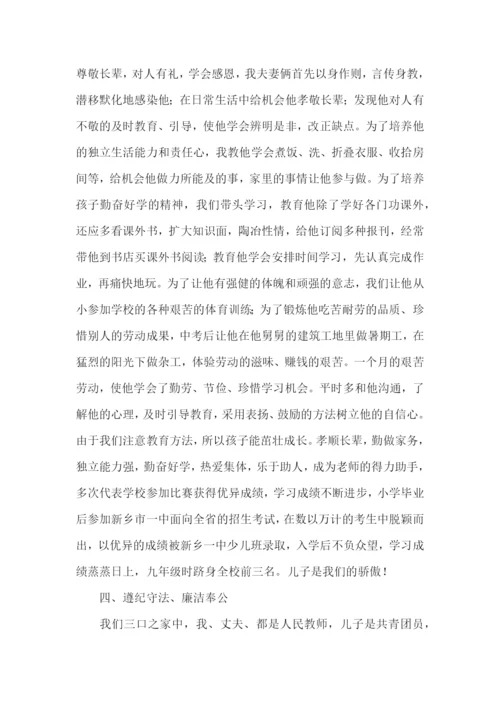 尊敬长辈，对人有礼，学会感恩，我夫妻俩首先以身作则，言传身教，潜移默化地感染他；在日常生活中给机会他孝敬长辈；发现他对人有不敬的及时教育、引导，使他学会辨明是非，改正缺点。为了培养他的独立生活能力和责任心，我教他学会煮饭、洗、折叠衣服、收拾房间等，给机会他做力所能及的事，家里的事情让他参与做。为了培养孩子勤奋好学的精神，我们带头学习，教育他除了学好各门功课外，还应多看课外书，扩大知识面，陶冶性情，给他订阅多种报刊，经常带他到书店买课外书阅读；教育他学会安排时间学习，先认真完成作业，再痛快地玩。为了让他有强健的体魄和顽强的意志，我们让他从小参加学校的各种艰苦的体育训练；为了锻炼他吃苦耐劳的品质、珍惜别人的劳动成果，中考后让他在他舅舅的建筑工地里做暑期工，在猛烈的阳光下做杂工，体验劳动的滋味、赚钱的艰苦。一个月的艰苦劳动，使他学会了勤劳、节俭、珍惜学习机会。平时多和他沟通，了解他的心理，及时引导教育，采用表扬、鼓励的方法树立他的自信心。由于我们注意教育方法，所以孩子能茁壮成长。孝顺长辈，勤做家务，独立能力强，勤奋好学，热爱集体，乐于助人，成为老师的得力助手，多次代表学校参加比赛获得优异成绩，学习成绩不断进步，小学毕业后参加新乡市一中面向全省的招生考试，在数以万计的考生中脱颖而出，以优异的成绩被新乡一中少儿班录取，入学后不负众望，学习成绩蒸蒸日上，九年级时跻身全校前三名。儿子是我们的骄傲！

四、遵纪守法、廉洁奉公

我们三口之家中，我、丈夫、都是人民教师，儿子是共青团员，